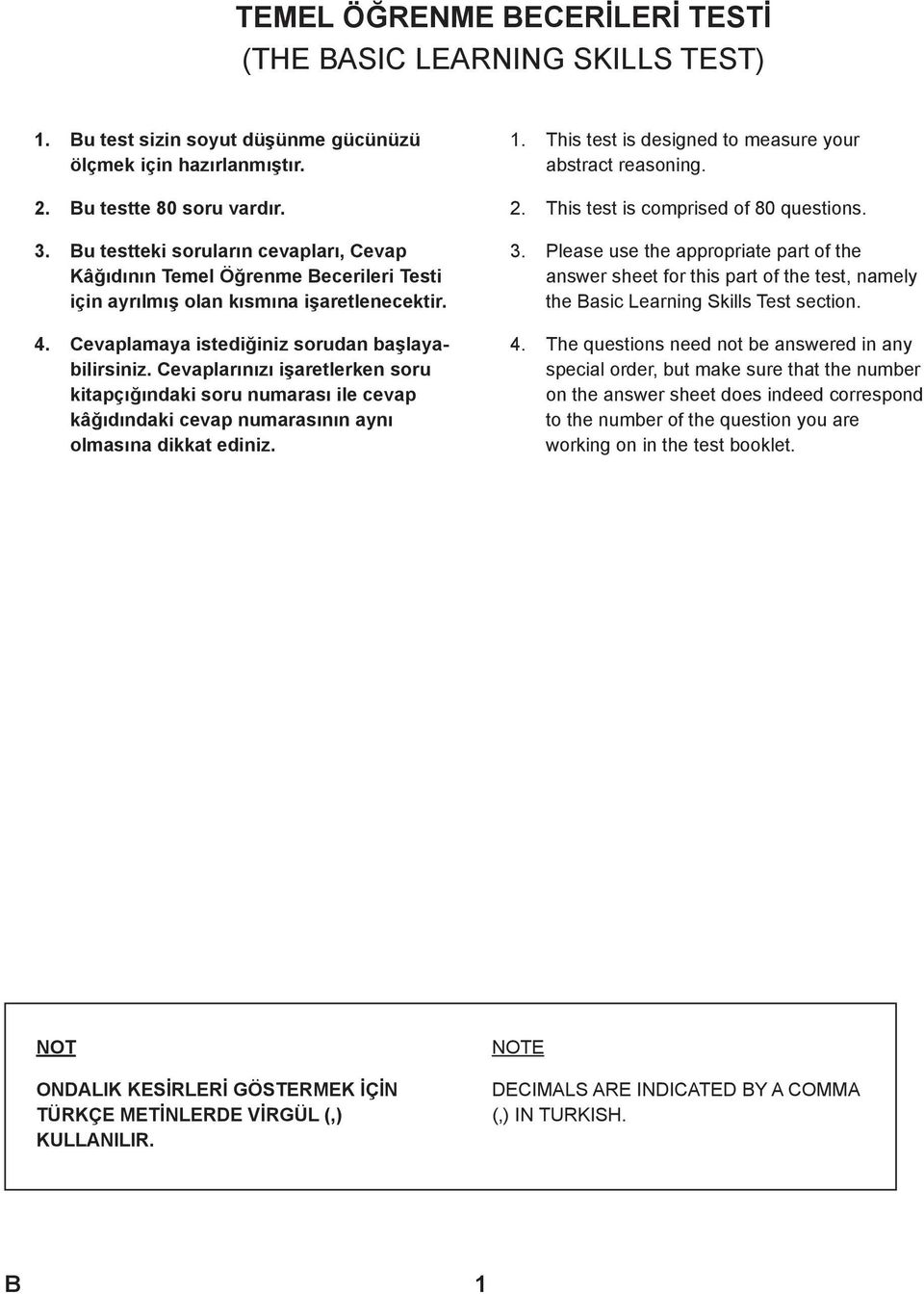 TEMEL ÖĞRENME BECERİLERİ TESTİ
(THE BASIC LEARNING SKILLS TEST)

1. Bu test sizin soyut düşünme gücünüzü ölçmek için hazırlanmıştır.

2. Bu testte 80 soru vardır.

3. Bu testteki soruların cevapları, Cevap Kâğıdının Temel Öğrenme Becerileri Testi için ayrılmış olan kısmına işaretlenecektir.

4. Cevaplamaya istediğiniz sorudan başlayabilirsiniz. Cevaplarınızı işaretlerken soru kitapçığındaki soru numarası ile cevap kâğıdındaki cevap numarasının aynı olmasına dikkat ediniz.

1. This test is designed to measure your abstract reasoning.

2. This test is comprised of 80 questions.

3. Please use the appropriate part of the answer sheet for this part of the test, namely the Basic Learning Skills Test section.

4. The questions need not be answered in any special order, but make sure that the number on the answer sheet does indeed correspond to the number of the question you are working on in the test booklet.

NOT

ONDALIK KESİRLERİ GÖSTERMEK İÇİN TÜRKÇE METİNLERDE VİRGÜL (,) KULLANILIR.

NOTE

DECIMALS ARE INDICATED BY A COMMA (,) IN TURKISH.

B 1